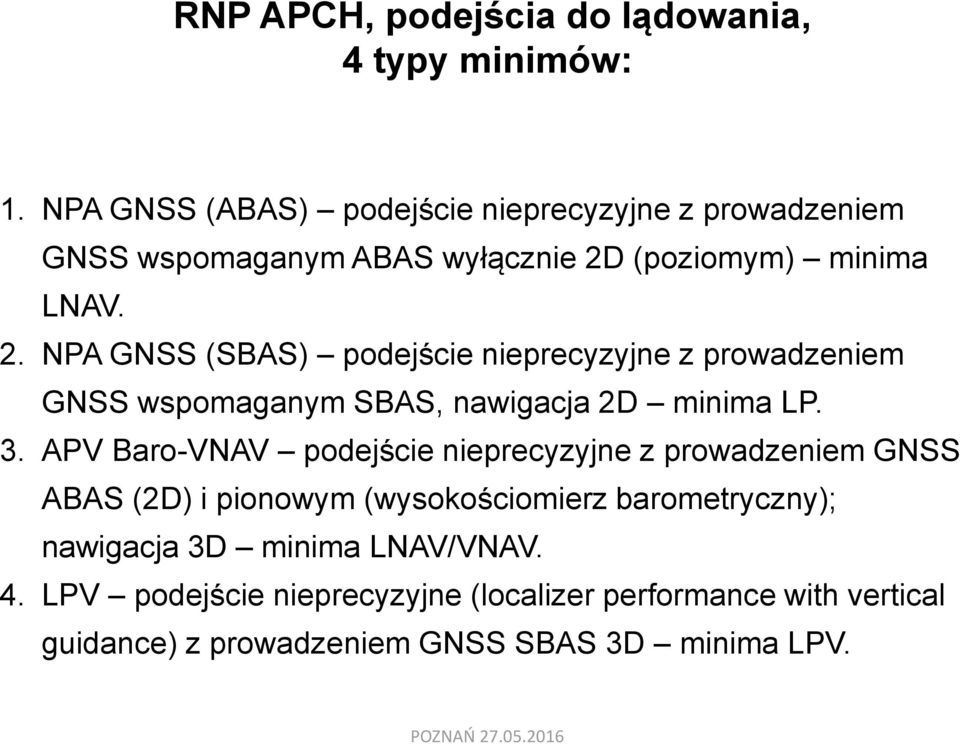 RNP APCH, podejścia do lądowania, 4 typy minimów:

1. NPA GNSS (ABAS) – podejście nieprecyzyjne z prowadzeniem GNSS wspomaganym ABAS wyłącznie 2D (poziomym) – minima LNAV.
2. NPA GNSS (SBAS) – podejście nieprecyzyjne z prowadzeniem GNSS wspomaganym SBAS, nawigacja 2D – minima LP.
3. APV Baro-VNAV – podejście nieprecyzyjne z prowadzeniem GNSS ABAS (2D) i pionowym (wysokościomierz barometryczny); nawigacja 3D – minima LNAV/VNAV.
4. LPV – podejście nieprecyzyjne (localizer performance with vertical guidance) z prowadzeniem GNSS SBAS 3D – minima LPV.

POZNAŃ 27.05.2016